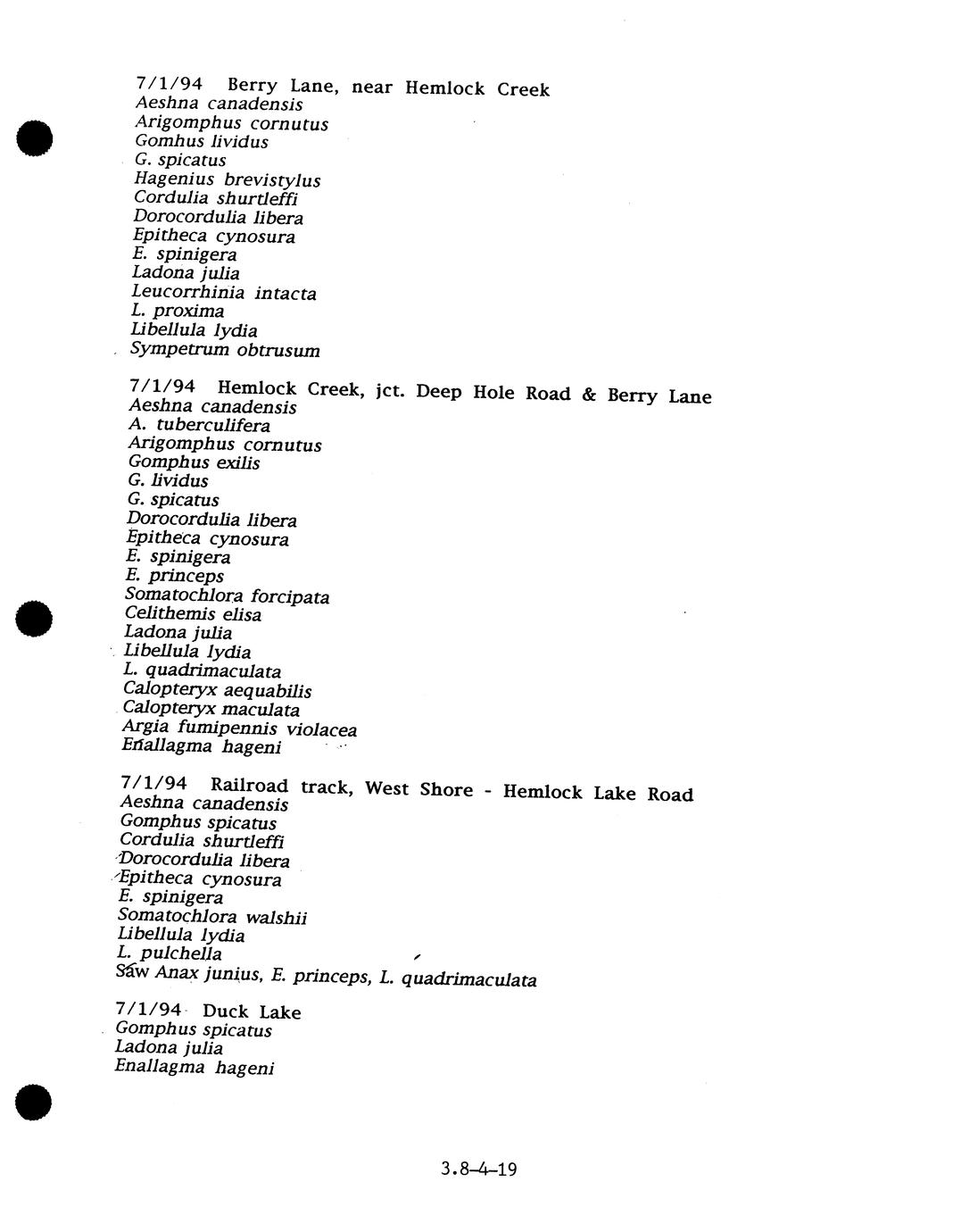 7/1/94 Berry Lane, near Hemlock Creek
Aeshna canadensis
Arigomphus cornutus
Gomhus lividus
G. spicatus
Hagenius brevistylus
Cordulia shurtleffi
Dorocordulia libera
Epitheca cynosura
E. spinigera
Ladona julia
Leucorrhinia intacta
L. proxima
Libellula lydia
Sympetrum obtrusum

7/1/94 Hemlock Creek, jct. Deep Hole Road & Berry Lane
Aeshna canadensis
A. tuberculifera
Arigomphus cornutus
Gomphus exilis
G. lividus
G. spicatus
Dorocordulia libera
Epitheca cynosura
E. spinigera
E. princeps
Somatochlora forcipata
Celithemis elisa
Ladona julia
Libellula lydia
L. quadrimaculata
Calopteryx aequabilis
Calopteryx maculata
Argia fumipennis violacea
Enallagma hageni

7/1/94 Railroad track, West Shore - Hemlock Lake Road
Aeshna canadensis
Gomphus spicatus
Cordulia shurtleffi
Dorocordulia libera
Epitheca cynosura
E. spinigera
Somatochlora walshii
Libellula lydia
L. pulchella
Saw Anax junius, E. princeps, L. quadrimaculata

7/1/94 Duck Lake
Gomphus spicatus
Ladona julia
Enallagma hageni

3.8-4-19